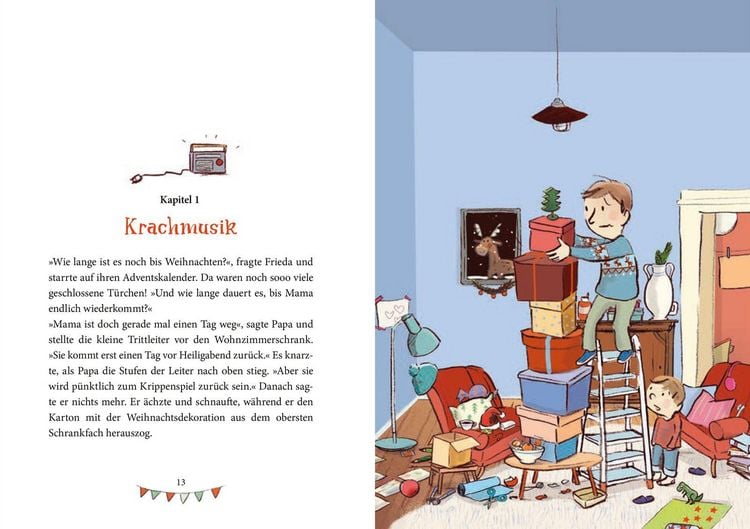 Kapitel 1

Krachmusik

»Wie lange ist es noch bis Weihnachten?«, fragte Frieda und starrte auf ihren Adventskalender. Da waren noch sooo viele geschlossene Türchen! »Und wie lange dauert es, bis Mama endlich wiederkommt?«
»Mama ist doch gerade mal einen Tag weg«, sagte Papa und stellte die kleine Trittleiter vor den Wohnzimmerschrank. »Sie kommt erst einen Tag vor Heiligabend zurück.« Es knarzte, als Papa die Stufen der Leiter nach oben stieg. »Aber sie wird pünktlich zum Krippenspiel zurück sein.« Danach sagte er nichts mehr. Er ächzte und schnaufte, während er den Karton mit der Weihnachtsdekoration aus dem obersten Schrankfach herauszog.

13